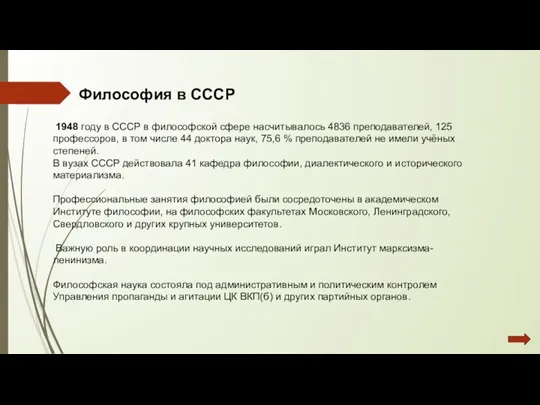 Философия в СССР

1948 году в СССР в философской сфере насчитывалось 4836 преподавателей, 125 профессоров, в том числе 44 доктора наук, 75,6 % преподавателей не имели учёных степеней.
В вузах СССР действовала 41 кафедра философии, диалектического и исторического материализма.

Профессиональные занятия философией были сосредоточены в академическом Институте философии, на философских факультетах Московского, Ленинградского, Свердловского и других крупных университетов.

Важную роль в координации научных исследований играл Институт марксизма-ленинизма.

Философская наука состояла под административным и политическим контролем Управления пропаганды и агитации ЦК ВКП(б) и других партийных органов.